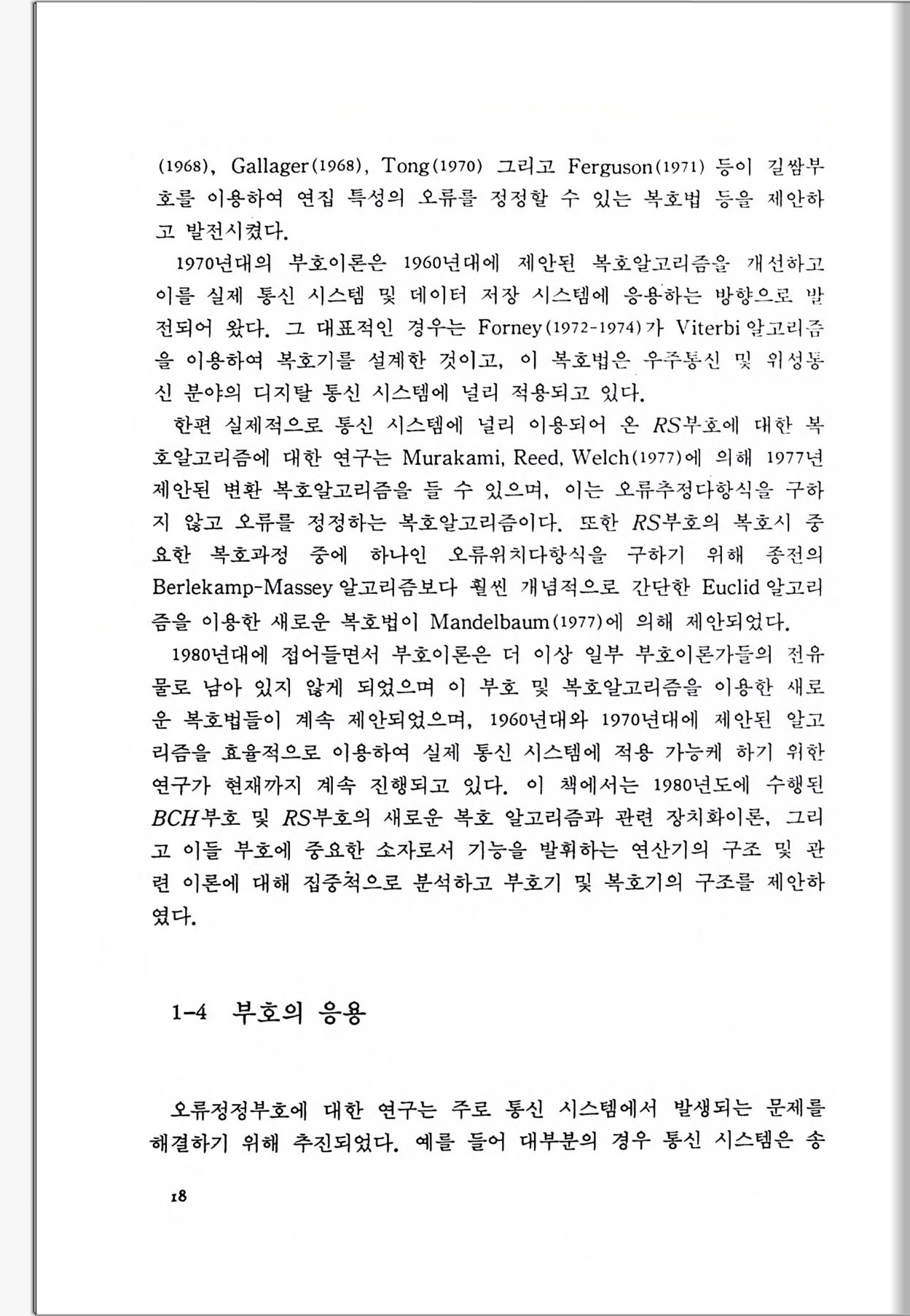 (1968), Gallager(1968), Tong(1970) 그리고 Ferguson(1971) 등이 길쌈부호를 이용하여 연집 특성의 오류를 정정할 수 있는 복호법 등을 제안하고 발전시켰다.

1970년대의 부호이론은 1960년대에 제안된 복호알고리즘을 개선하고 이를 실제 통신 시스템 및 데이터 저장 시스템에 응용하는 방향으로 발전되어 왔다. 그 대표적인 경우는 Forney(1972-1974)가 Viterbi 알고리즘을 이용하여 복호기를 설계한 것이고, 이 복호법은 우주통신 및 위성통신 분야의 디지탈 통신 시스템에 널리 적용되고 있다.

한편 실제적으로 통신 시스템에 널리 이용되어 온 $RS$부호에 대한 복호알고리즘에 대한 연구는 Murakami, Reed, Welch(1977)에 의해 1977년 제안된 변환 복호알고리즘을 들 수 있으며, 이는 오류추정다항식을 구하지 않고 오류를 정정하는 복호알고리즘이다. 또한 $RS$부호의 복호시 중요한 복호과정 중에 하나인 오류위치다항식을 구하기 위해 종전의 Berlekamp-Massey 알고리즘보다 훨씬 개념적으로 간단한 Euclid 알고리즘을 이용한 새로운 복호법이 Mandelbaum(1977)에 의해 제안되었다.

1980년대에 접어들면서 부호이론은 더 이상 일부 부호이론가들의 전유물로 남아 있지 않게 되었으며 이 부호 및 복호알고리즘을 이용한 새로운 복호법들이 계속 제안되었으며, 1960년대와 1970년대에 제안된 알고리즘을 효율적으로 이용하여 실제 통신 시스템에 적용 가능케 하기 위한 연구가 현재까지 계속 진행되고 있다. 이 책에서는 1980년도에 수행된 $BCH$부호 및 $RS$부호의 새로운 복호 알고리즘과 관련 장치화이론, 그리고 이들 부호에 중요한 소자로서 기능을 발휘하는 연산기의 구조 및 관련 이론에 대해 집중적으로 분석하고 부호기 및 복호기의 구조를 제안하였다.

1-4 부호의 응용

오류정정부호에 대한 연구는 주로 통신 시스템에서 발생되는 문제를 해결하기 위해 추진되었다. 예를 들어 대부분의 경우 통신 시스템은 송

18